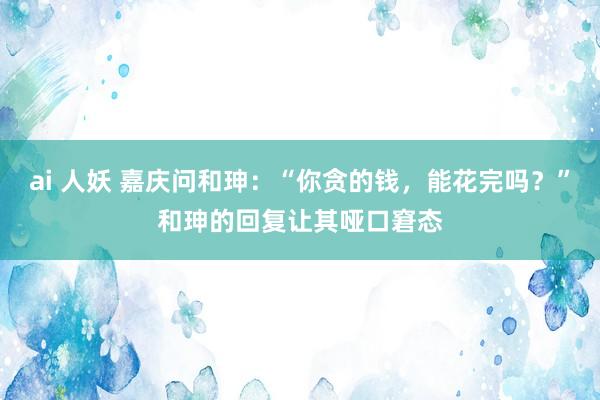 ai 人妖 嘉庆问和珅：“你贪的钱，能花完吗？”和珅的回复让其哑口窘态